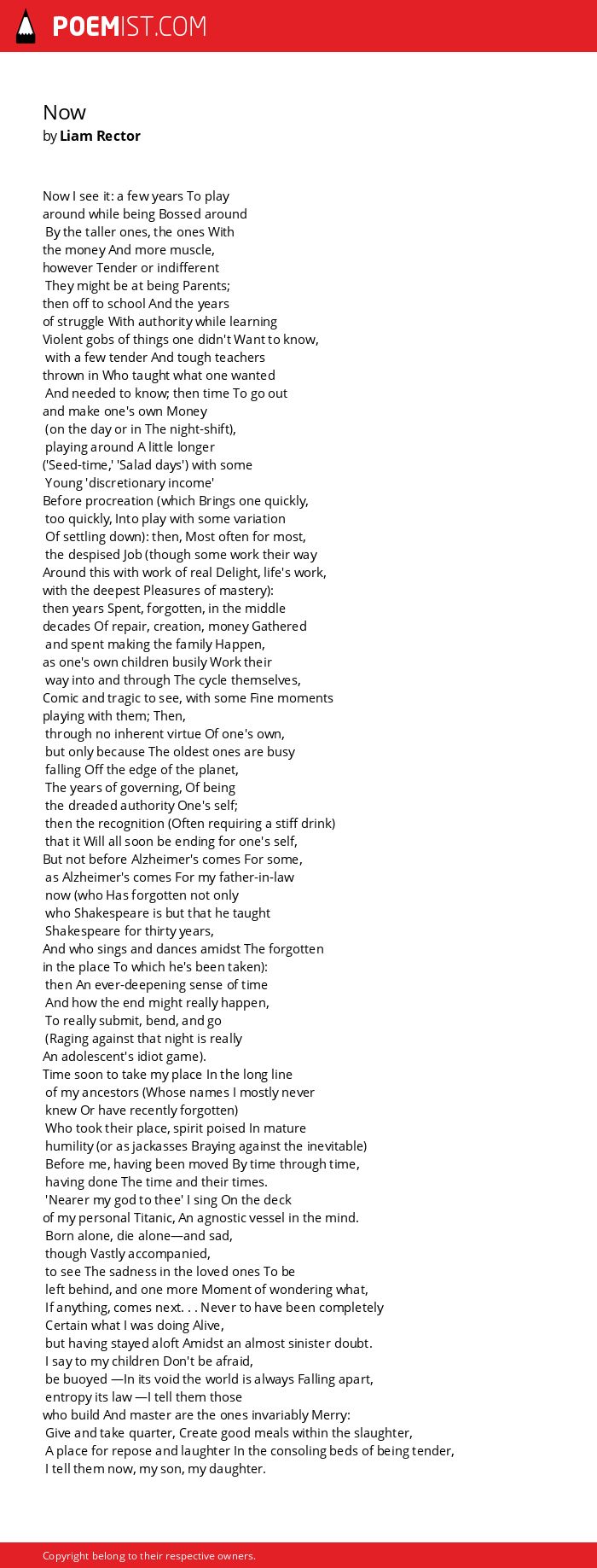 POEMIST.COM

Now
by Liam Rector

Now I see it: a few years To play
around while being Bossed around
By the taller ones, the ones With
the money And more muscle,
however Tender or indifferent
They might be at being Parents;
then off to school And the years
of struggle With authority while learning
Violent gobs of things one didn't Want to know,
with a few tender And tough teachers
thrown in Who taught what one wanted
And needed to know; then time To go out
and make one's own Money
(on the day or in The night-shift),
playing around A little longer
('Seed-time,' 'Salad days') with some
Young 'discretionary income'
Before procreation (which Brings one quickly,
too quickly, Into play with some variation
Of settling down): then, Most often for most,
the despised Job (though some work their way
Around this with work of real Delight, life's work,
with the deepest Pleasures of mastery):
then years Spent, forgotten, in the middle
decades Of repair, creation, money Gathered
and spent making the family Happen,
as one's own children busily Work their
way into and through The cycle themselves,
Comic and tragic to see, with some Fine moments
playing with them; Then,
through no inherent virtue Of one's own,
but only because The oldest ones are busy
falling Off the edge of the planet,
The years of governing, Of being
the dreaded authority One's self;
then the recognition (Often requiring a stiff drink)
that it Will all soon be ending for one's self,
But not before Alzheimer's comes For some,
as Alzheimer's comes For my father-in-law
now (who Has forgotten not only
who Shakespeare is but that he taught
Shakespeare for thirty years,
And who sings and dances amidst The forgotten
in the place To which he's been taken):
then An ever-deepening sense of time
And how the end might really happen,
To really submit, bend, and go
(Raging against that night is really
An adolescent's idiot game).
Time soon to take my place In the long line
of my ancestors (Whose names I mostly never
knew Or have recently forgotten)
Who took their place, spirit poised In mature
humility (or as jackasses Braying against the inevitable)
Before me, having been moved By time through time,
having done The time and their times.
'Nearer my god to thee' I sing On the deck
of my personal Titanic, An agnostic vessel in the mind.
Born alone, die alone—and sad,
though Vastly accompanied,
to see The sadness in the loved ones To be
left behind, and one more Moment of wondering what,
If anything, comes next. . . Never to have been completely
Certain what I was doing Alive,
but having stayed aloft Amidst an almost sinister doubt.
I say to my children Don't be afraid,
be buoyed —In its void the world is always Falling apart,
entropy its law —I tell them those
who build And master are the ones invariably Merry:
Give and take quarter, Create good meals within the slaughter,
A place for repose and laughter In the consoling beds of being tender,
I tell them now, my son, my daughter.

Copyright belong to their respective owners.